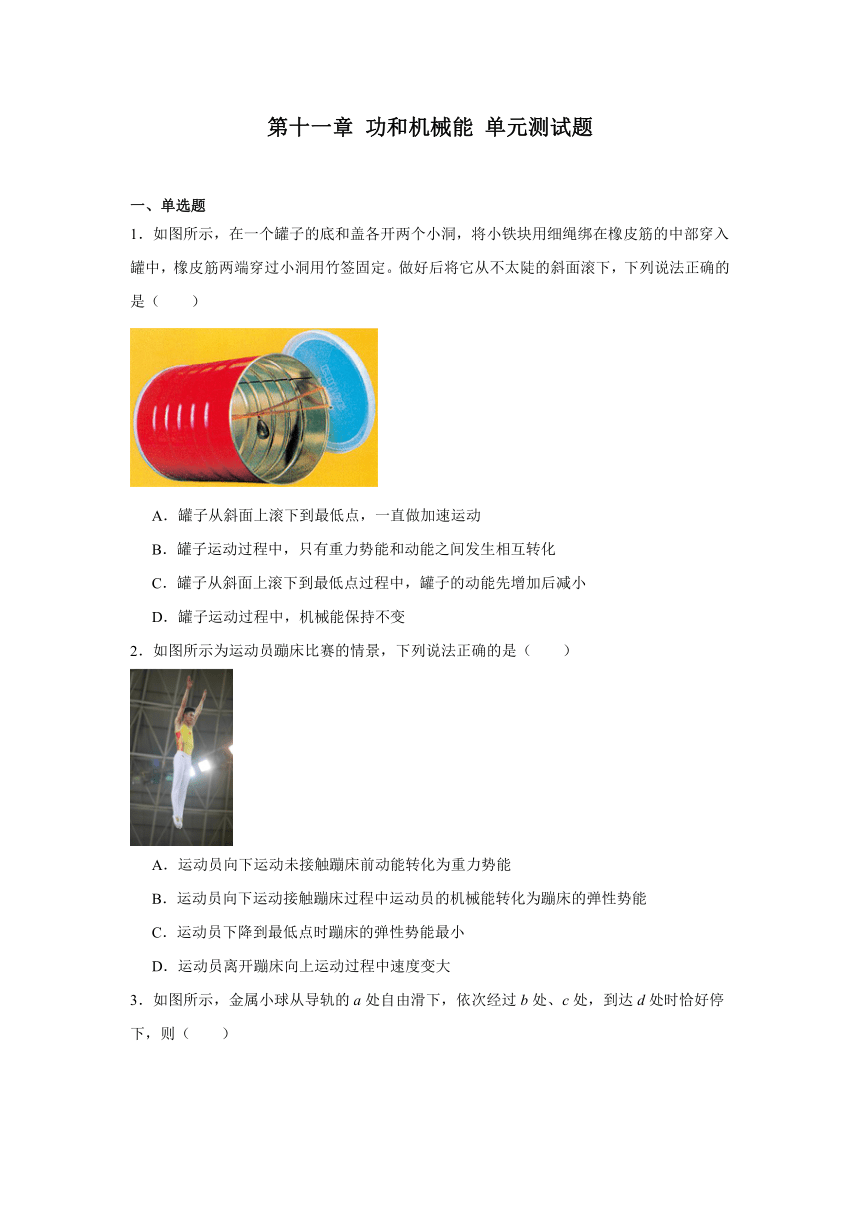 第十一章 功和机械能 单元测试题

一、单选题

1．如图所示，在一个罐子的底和盖各开两个小洞，将小铁块用细绳绑在橡皮筋的中部穿入罐中，橡皮筋两端穿过小洞用竹签固定。做好后将它从不太陡的斜面滚下，下列说法正确的是（　　）

A．罐子从斜面上滚下到最低点，一直做加速运动

B．罐子运动过程中，只有重力势能和动能之间发生相互转化

C．罐子从斜面上滚下到最低点过程中，罐子的动能先增加后减小

D．罐子运动过程中，机械能保持不变

2．如图所示为运动员蹦床比赛的情景，下列说法正确的是（　　）

A．运动员向下运动未接触蹦床前动能转化为重力势能

B．运动员向下运动接触蹦床过程中运动员的机械能转化为蹦床的弹性势能

C．运动员下降到最低点时蹦床的弹性势能最小

D．运动员离开蹦床向上运动过程中速度变大

3．如图所示，金属小球从导轨的 $a$ 处自由滑下，依次经过 $b$ 处、$c$ 处，到达 $d$ 处时恰好停下，则（　　）